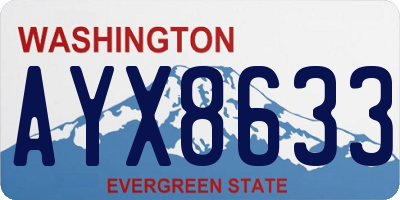 WASHINGTON
AYX8633
EVERGREEN STATE